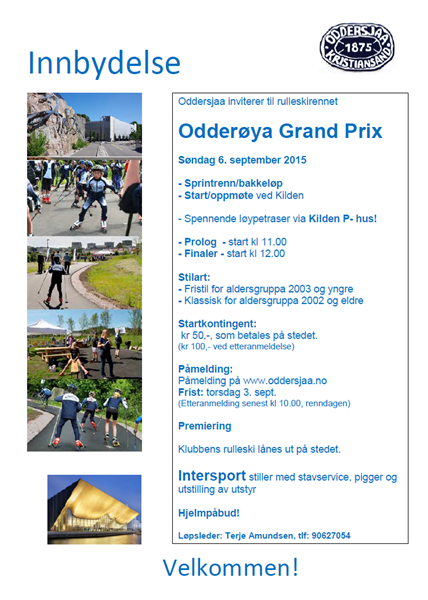 Innbydelse

ODDERSJAA 1875 KRISTIANSAND

Oddersjaa inviterer til rulleskirennet

Odderøya Grand Prix

Søndag 6. september 2015

- Sprintrenn/bakkeløp
- Start/oppmøte ved Kilden

- Spennende løypetraser via Kilden P- hus!

- Prolog - start kl 11.00
- Finaler - start kl 12.00

Stilart:
- Fristil for aldersgruppa 2003 og yngre
- Klassisk for aldersgruppa 2002 og eldre

Startkontingent:
kr 50,-, som betales på stedet.
(kr 100,- ved etteranmeldelse)

Påmelding:
Påmelding på www.oddersjaa.no
Frist: torsdag 3. sept.
(Etteranmelding senest kl 10.00, renndagen)

Premiering

Klubbens rulleski lånes ut på stedet.

Intersport stiller med stavservice, pigger og utstilling av utstyr

Hjelmpåbud!

Løpsleder: Terje Amundsen, tlf: 90627054

Velkommen!